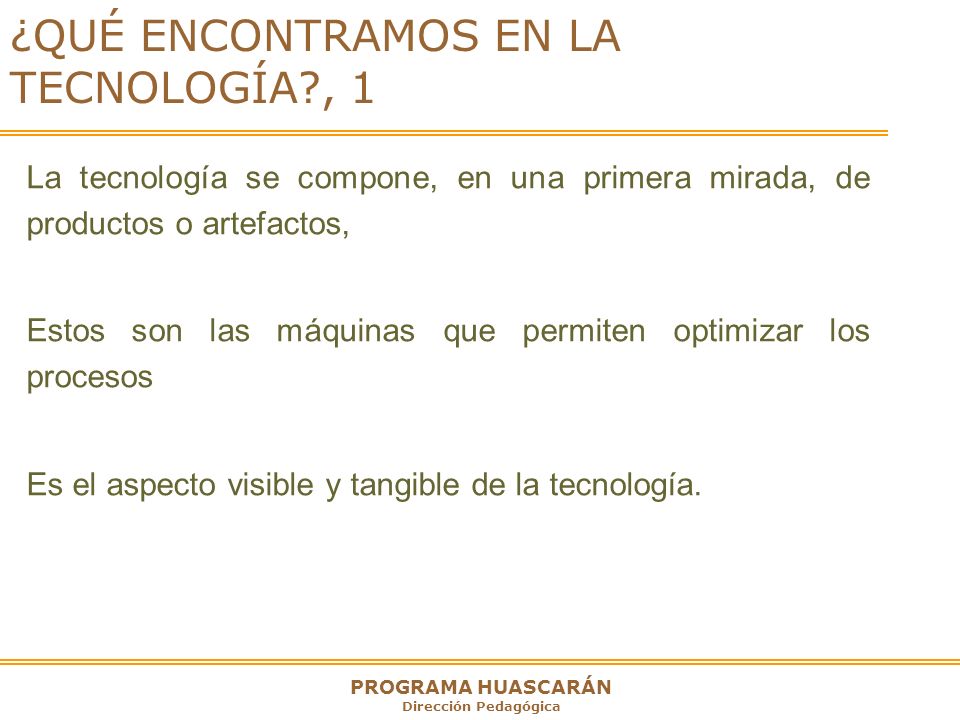 ¿QUÉ ENCONTRAMOS EN LA TECNOLOGÍA?, 1

La tecnología se compone, en una primera mirada, de productos o artefactos,

Estos son las máquinas que permiten optimizar los procesos

Es el aspecto visible y tangible de la tecnología.

PROGRAMA HUASCARÁN
Dirección Pedagógica